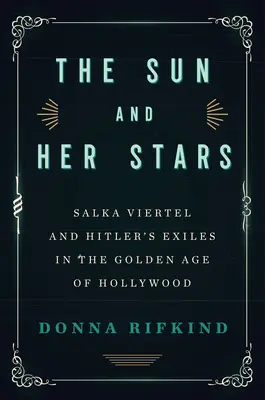 THE SUN
AND
HER STARS

SALKA VIERTEL
AND HITLER'S EXILES
IN THE GOLDEN AGE
OF HOLLYWOOD

DONNA RIFKIND